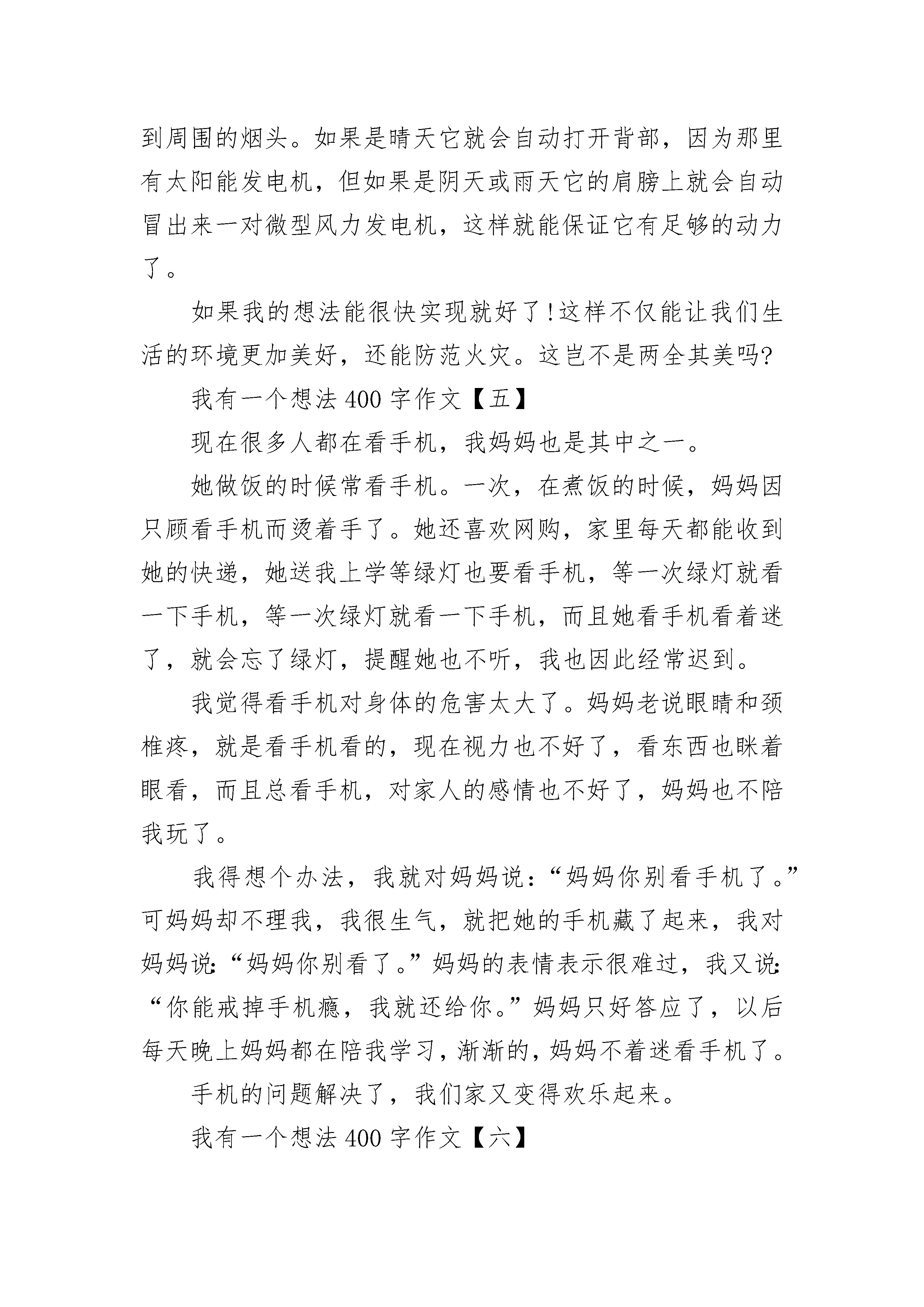 到周围的烟头。如果是晴天它就会自动打开背部，因为那里有太阳能发电机，但如果是阴天或雨天它的肩膀上就会自动冒出来一对微型风力发电机，这样就能保证它有足够的动力了。

如果我的想法能很快实现就好了!这样不仅能让我们生活的环境更加美好，还能防范火灾。这岂不是两全其美吗?

我有一个想法 400 字作文【五】

现在很多人都在看手机，我妈妈也是其中之一。

她做饭的时候常看手机。一次，在煮饭的时候，妈妈因只顾看手机而烫着手了。她还喜欢网购，家里每天都能收到她的快递，她送我上学等绿灯也要看手机，等一次绿灯就看一下手机，等一次绿灯就看一下手机，而且她看手机看着迷了，就会忘了绿灯，提醒她也不听，我也因此经常迟到。

我觉得看手机对身体的危害太大了。妈妈老说眼睛和颈椎疼，就是看手机看的，现在视力也不好了，看东西也眯着眼看，而且总看手机，对家人的感情也不好了，妈妈也不陪我玩了。

我得想个办法，我就对妈妈说：“妈妈你别看手机了。”可妈妈却不理我，我很生气，就把她的手机藏了起来，我对妈妈说:“妈妈你别看了。”妈妈的表情表示很难过，我又说:“你能戒掉手机瘾，我就还给你。”妈妈只好答应了，以后每天晚上妈妈都在陪我学习，渐渐的，妈妈不着迷看手机了。

手机的问题解决了，我们家又变得欢乐起来。

我有一个想法 400 字作文【六】